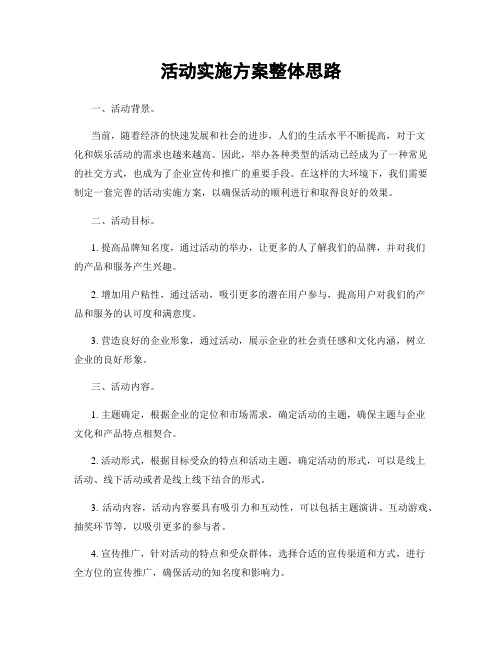 活动实施方案整体思路

一、活动背景。

当前，随着经济的快速发展和社会的进步，人们的生活水平不断提高，对于文化和娱乐活动的需求也越来越高。因此，举办各种类型的活动已经成为了一种常见的社交方式，也成为了企业宣传和推广的重要手段。在这样的大环境下，我们需要制定一套完善的活动实施方案，以确保活动的顺利进行和取得良好的效果。

二、活动目标。

1. 提高品牌知名度，通过活动的举办，让更多的人了解我们的品牌，并对我们的产品和服务产生兴趣。

2. 增加用户粘性，通过活动，吸引更多的潜在用户参与，提高用户对我们的产品和服务的认可度和满意度。

3. 营造良好的企业形象，通过活动，展示企业的社会责任感和文化内涵，树立企业的良好形象。

三、活动内容。

1. 主题确定，根据企业的定位和市场需求，确定活动的主题，确保主题与企业文化和产品特点相契合。

2. 活动形式，根据目标受众的特点和活动主题，确定活动的形式，可以是线上活动、线下活动或者是线上线下结合的形式。

3. 活动内容，活动内容要具有吸引力和互动性，可以包括主题演讲、互动游戏、抽奖环节等，以吸引更多的参与者。

4. 宣传推广，针对活动的特点和受众群体，选择合适的宣传渠道和方式，进行全方位的宣传推广，确保活动的知名度和影响力。